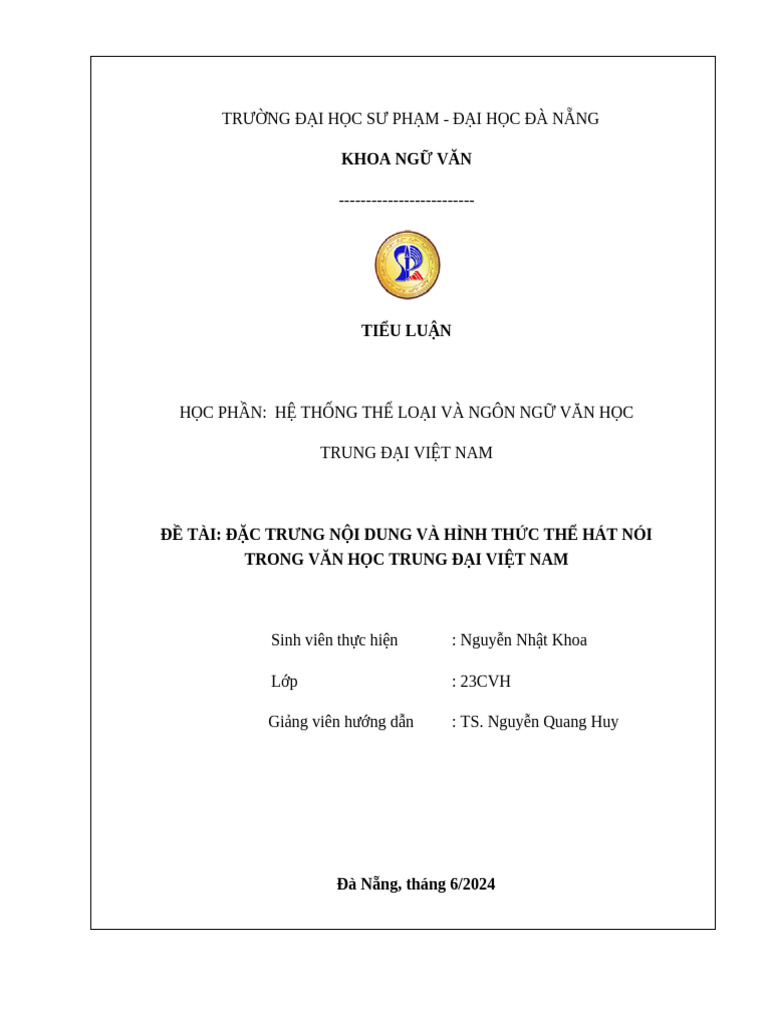 TRƯỜNG ĐẠI HỌC SƯ PHẠM - ĐẠI HỌC ĐÀ NẴNG

KHOA NGỮ VĂN

-------------------------

TIỂU LUẬN

HỌC PHẦN: HỆ THỐNG THỂ LOẠI VÀ NGÔN NGỮ VĂN HỌC TRUNG ĐẠI VIỆT NAM

ĐỀ TÀI: ĐẶC TRƯNG NỘI DUNG VÀ HÌNH THỨC THỂ HÁT NÓI TRONG VĂN HỌC TRUNG ĐẠI VIỆT NAM

Sinh viên thực hiện : Nguyễn Nhật Khoa

Lớp : 23CVH

Giảng viên hướng dẫn : TS. Nguyễn Quang Huy

Đà Nẵng, tháng 6/2024